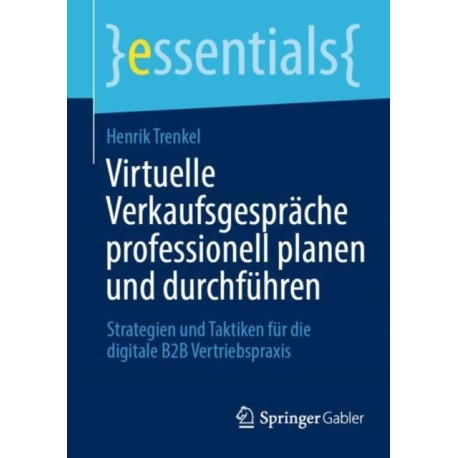 }essentials{

Henrik Trenkel

Virtuelle Verkaufsgespräche professionell planen und durchführen

Strategien und Taktiken für die digitale B2B Vertriebspraxis

Springer Gabler